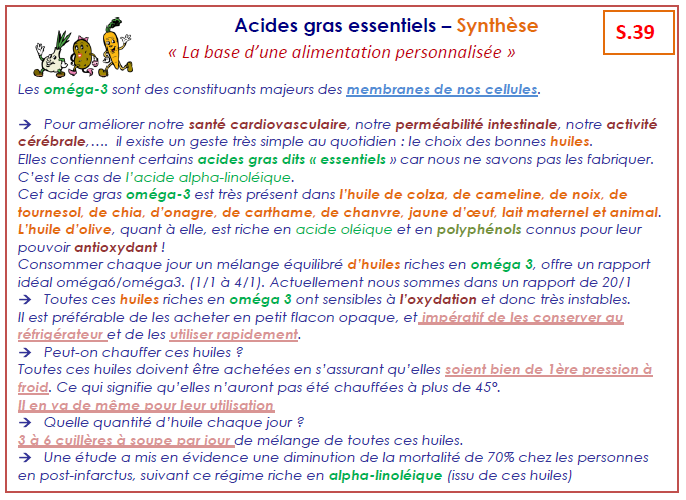 Acides gras essentiels – Synthèse

S.39

« La base d'une alimentation personnalisée »

Les oméga-3 sont des constituants majeurs des membranes de nos cellules.

→ Pour améliorer notre santé cardiovasculaire, notre perméabilité intestinale, notre activité cérébrale,…. il existe un geste très simple au quotidien : le choix des bonnes huiles.
Elles contiennent certains acides gras dits « essentiels » car nous ne savons pas les fabriquer.
C'est le cas de l'acide alpha-linoléique.
Cet acide gras oméga-3 est très présent dans l'huile de colza, de cameline, de noix, de tournesol, de chia, d'onagre, de carthame, de chanvre, jaune d'œuf, lait maternel et animal.
L'huile d'olive, quant à elle, est riche en acide oléique et en polyphénols connus pour leur pouvoir antioxydant !
Consommer chaque jour un mélange équilibré d'huiles riches en oméga 3, offre un rapport idéal oméga6/oméga3. (1/1 à 4/1). Actuellement nous sommes dans un rapport de 20/1
→ Toutes ces huiles riches en oméga 3 ont sensibles à l'oxydation et donc très instables.
Il est préférable de les acheter en petit flacon opaque, et impératif de les conserver au réfrigérateur et de les utiliser rapidement.
→ Peut-on chauffer ces huiles ?
Toutes ces huiles doivent être achetées en s'assurant qu'elles soient bien de 1ère pression à froid. Ce qui signifie qu'elles n'auront pas été chauffées à plus de 45°.
Il en va de même pour leur utilisation
→ Quelle quantité d'huile chaque jour ?
3 à 6 cuillères à soupe par jour de mélange de toutes ces huiles.
→ Une étude a mis en évidence une diminution de la mortalité de 70% chez les personnes en post-infarctus, suivant ce régime riche en alpha-linoléique (issu de ces huiles)